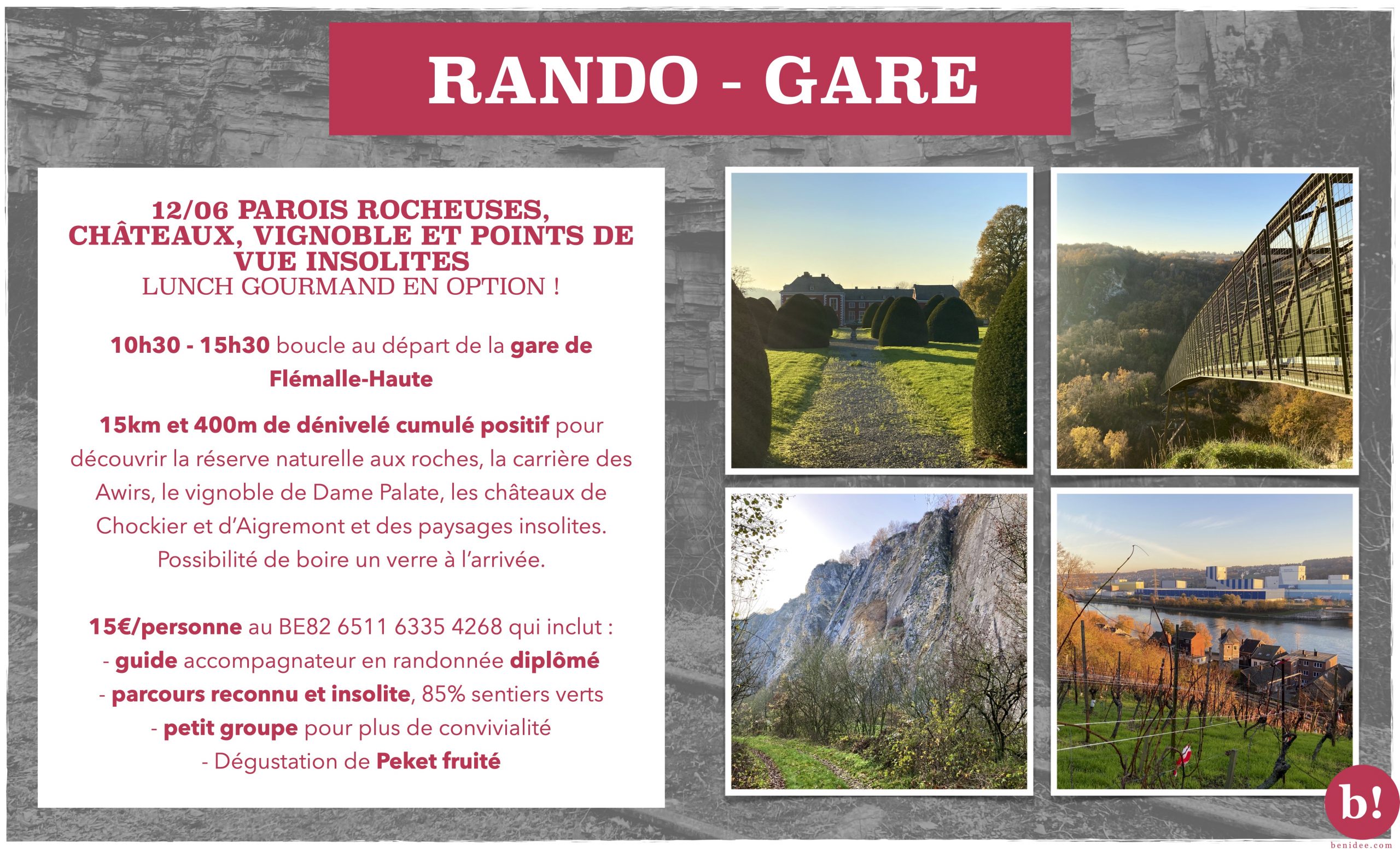 RANDO - GARE

12/06 PAROIS ROCHEUSES, CHÂTEAUX, VIGNOBLE ET POINTS DE VUE INSOLITES
LUNCH GOURMAND EN OPTION !

10h30 - 15h30 boucle au départ de la gare de Flémalle-Haute

15km et 400m de dénivelé cumulé positif pour découvrir la réserve naturelle aux roches, la carrière des Awirs, le vignoble de Dame Palate, les châteaux de Chockier et d'Aigremont et des paysages insolites. Possibilité de boire un verre à l'arrivée.

15€/personne au BE82 6511 6335 4268 qui inclut :
- guide accompagnateur en randonnée diplômé
- parcours reconnu et insolite, 85% sentiers verts
- petit groupe pour plus de convivialité
- Dégustation de Peket fruité

b!
benidee.com